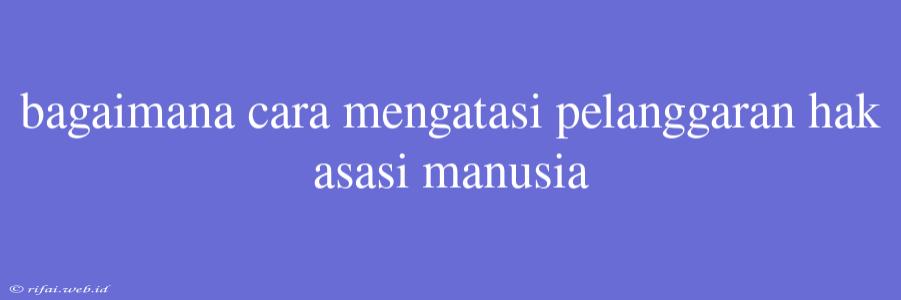 bagaimana cara mengatasi pelanggaran hak asasi manusia

© rifai.web.id